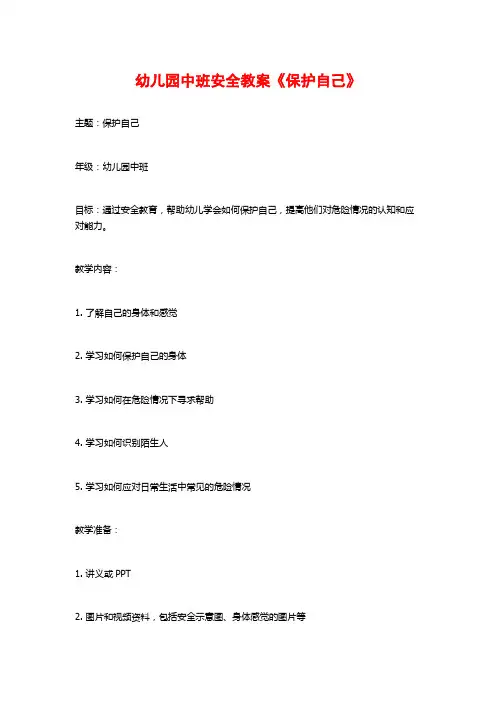 幼儿园中班安全教案《保护自己》

主题：保护自己

年级：幼儿园中班

目标：通过安全教育，帮助幼儿学会如何保护自己，提高他们对危险情况的认知和应对能力。

教学内容：

1. 了解自己的身体和感觉

2. 学习如何保护自己的身体

3. 学习如何在危险情况下寻求帮助

4. 学习如何识别陌生人

5. 学习如何应对日常生活中常见的危险情况

教学准备：

1. 讲义或 PPT

2. 图片和视频资料，包括安全示意图、身体感觉的图片等